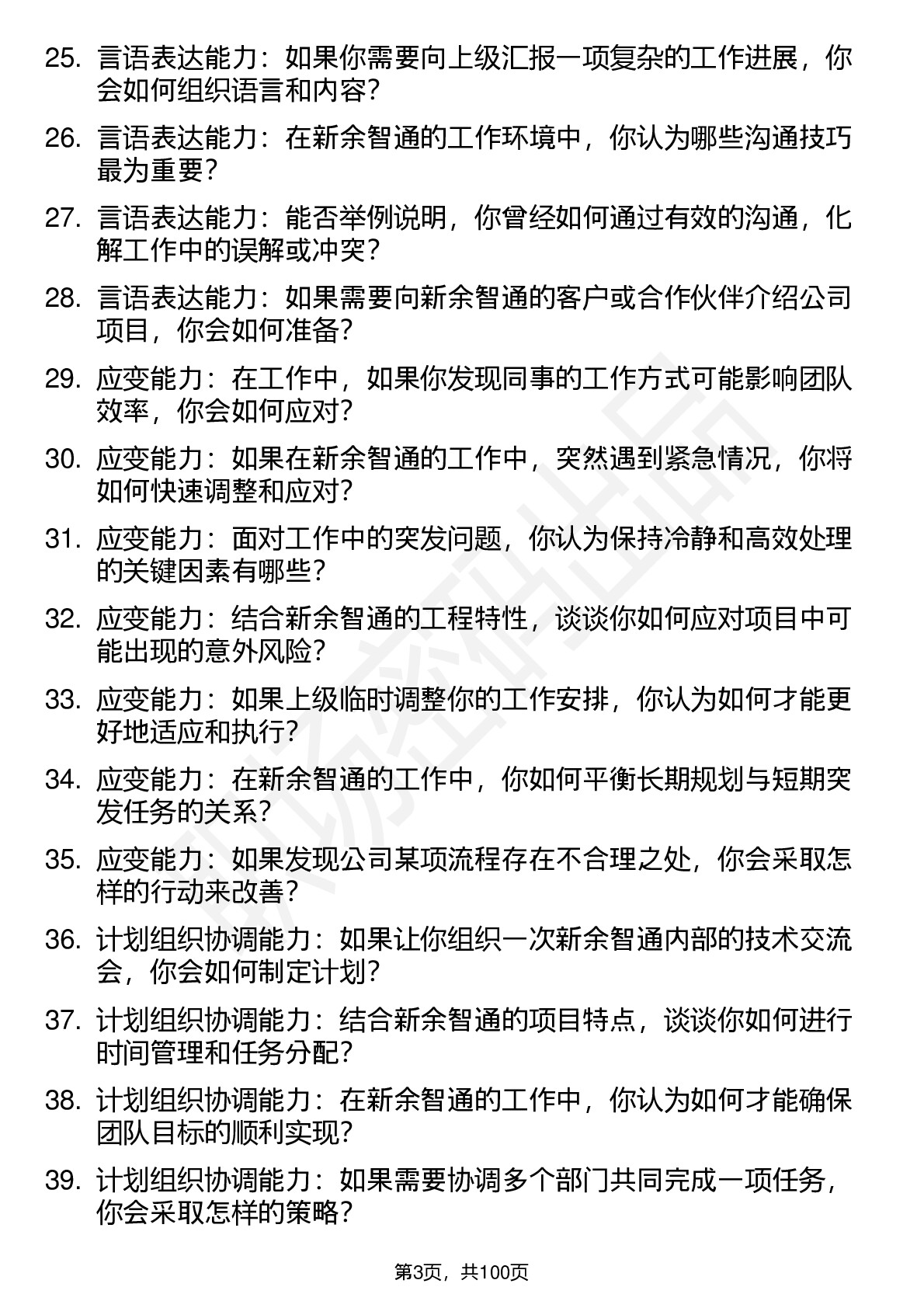 25. 言语表达能力：如果你需要向上级汇报一项复杂的工作进展，你会如何组织语言和内容？

26. 言语表达能力：在新余智通的工作环境中，你认为哪些沟通技巧最为重要？

27. 言语表达能力：能否举例说明，你曾经如何通过有效的沟通，化解工作中的误解或冲突？

28. 言语表达能力：如果需要向新余智通的客户或合作伙伴介绍公司项目，你会如何准备？

29. 应变能力：在工作中，如果你发现同事的工作方式可能影响团队效率，你会如何应对？

30. 应变能力：如果在新余智通的工作中，突然遇到紧急情况，你将如何快速调整和应对？

31. 应变能力：面对工作中的突发问题，你认为保持冷静和高效处理的关键因素有哪些？

32. 应变能力：结合新余智通的工程特性，谈谈你如何应对项目中可能出现的意外风险？

33. 应变能力：如果上级临时调整你的工作安排，你认为如何才能更好地适应和执行？

34. 应变能力：在新余智通的工作中，你如何平衡长期规划与短期突发任务的关系？

35. 应变能力：如果发现公司某项流程存在不合理之处，你会采取怎样的行动来改善？

36. 计划组织协调能力：如果让你组织一次新余智通内部的技术交流会，你会如何制定计划？

37. 计划组织协调能力：结合新余智通的项目特点，谈谈你如何进行时间管理和任务分配？

38. 计划组织协调能力：在新余智通的工作中，你认为如何才能确保团队目标的顺利实现？

39. 计划组织协调能力：如果需要协调多个部门共同完成一项任务，你会采取怎样的策略？

第3页，共100页